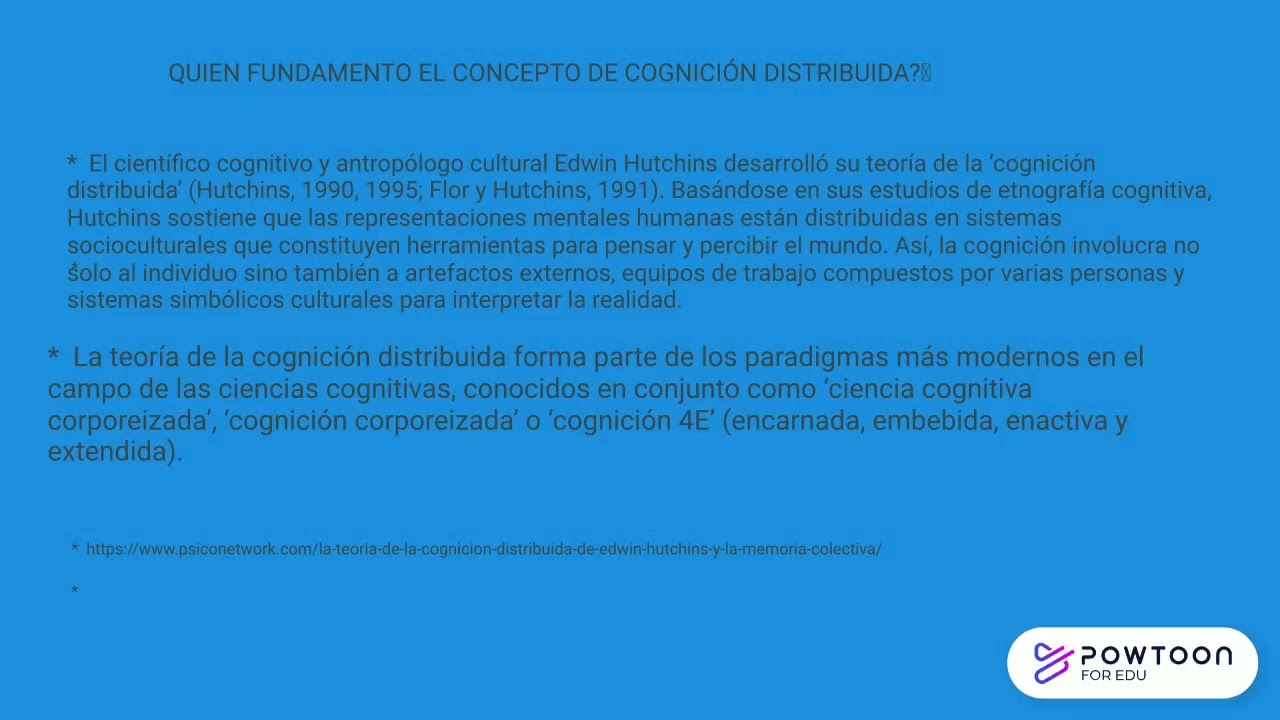 QUIEN FUNDAMENTO EL CONCEPTO DE COGNICIÓN DISTRIBUIDA?

* El científico cognitivo y antropólogo cultural Edwin Hutchins desarrolló su teoría de la 'cognición distribuida' (Hutchins, 1990, 1995; Flor y Hutchins, 1991). Basándose en sus estudios de etnografía cognitiva, Hutchins sostiene que las representaciones mentales humanas están distribuidas en sistemas socioculturales que constituyen herramientas para pensar y percibir el mundo. Así, la cognición involucra no solo al individuo sino también a artefactos externos, equipos de trabajo compuestos por varias personas y sistemas simbólicos culturales para interpretar la realidad.

* La teoría de la cognición distribuida forma parte de los paradigmas más modernos en el campo de las ciencias cognitivas, conocidos en conjunto como 'ciencia cognitiva corporeizada', 'cognición corporeizada' o 'cognición 4E' (encarnada, embebida, enactiva y extendida).

* https://www.psiconetwork.com/la-teoria-de-la-cognicion-distribuida-de-edwin-hutchins-y-la-memoria-colectiva/

*

POWTOON FOR EDU